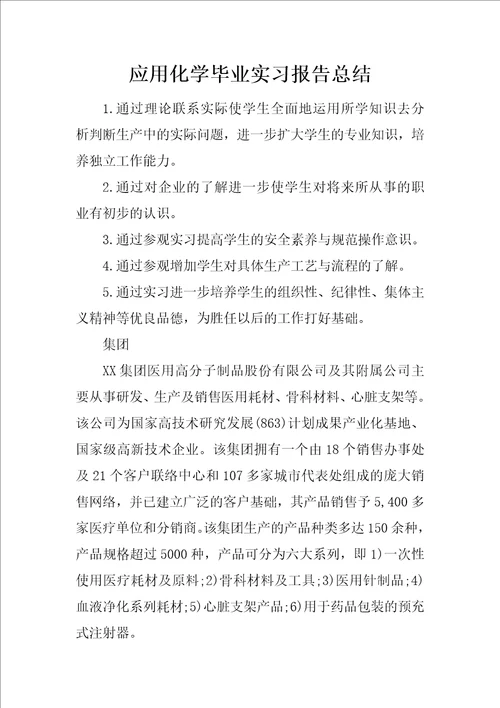 应用化学毕业实习报告总结

1.通过理论联系实际使学生全面地运用所学知识去分析判断生产中的实际问题，进一步扩大学生的专业知识，培养独立工作能力。

2.通过对企业的了解进一步使学生对将来所从事的职业有初步的认识。

3.通过参观实习提高学生的安全素养与规范操作意识。

4.通过参观增加学生对具体生产工艺与流程的了解。

5.通过实习进一步培养学生的组织性、纪律性、集体主义精神等优良品德，为胜任以后的工作打好基础。

集团

XX集团医用高分子制品股份有限公司及其附属公司主要从事研发、生产及销售医用耗材、骨科材料、心脏支架等。该公司为国家高技术研究发展(863)计划成果产业化基地、国家级高新技术企业。该集团拥有一个由18个销售办事处及21个客户联络中心和107多家城市代表处组成的庞大销售网络，并已建立广泛的客户基础，其产品销售予5,400多家医疗单位和分销商。该集团生产的产品种类多达150余种，产品规格超过5000种，产品可分为六大系列，即1)一次性使用医疗耗材及原料;2)骨科材料及工具;3)医用针制品;4)血液净化系列耗材;5)心脏支架产品;6)用于药品包装的预充式注射器。